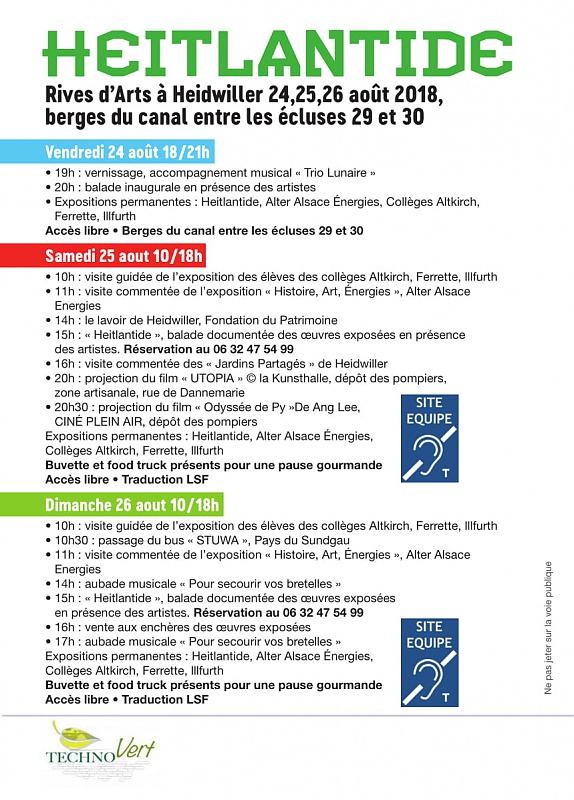 HEITLANTIDE

Rives d'Arts à Heidwiller 24,25,26 août 2018, berges du canal entre les écluses 29 et 30

Vendredi 24 août 18/21h

• 19h : vernissage, accompagnement musical « Trio Lunaire »
• 20h : balade inaugurale en présence des artistes
• Expositions permanentes : Heitlantide, Alter Alsace Énergies, Collèges Altkirch, Ferrette, Illfurth

Accès libre • Berges du canal entre les écluses 29 et 30

Samedi 25 aout 10/18h

• 10h : visite guidée de l'exposition des élèves des collèges Altkirch, Ferrette, Illfurth
• 11h : visite commentée de l'exposition « Histoire, Art, Énergies », Alter Alsace Energies
• 14h : le lavoir de Heidwiller, Fondation du Patrimoine
• 15h : « Heitlantide », balade documentée des œuvres exposées en présence des artistes. Réservation au 06 32 47 54 99
• 16h : visite commentée des « Jardins Partagés » de Heidwiller
• 20h : projection du film « UTOPIA » © la Kunsthalle, dépôt des pompiers, zone artisanale, rue de Dannemarie
• 20h30 : projection du film « Odyssée de Py »De Ang Lee, CINÉ PLEIN AIR, dépôt des pompiers

Expositions permanentes : Heitlantide, Alter Alsace Énergies, Collèges Altkirch, Ferrette, Illfurth

Buvette et food truck présents pour une pause gourmande

Accès libre • Traduction LSF

SITE EQUIPE
T

Dimanche 26 aout 10/18h

• 10h : visite guidée de l'exposition des élèves des collèges Altkirch, Ferrette, Illfurth
• 10h30 : passage du bus « STUWA », Pays du Sundgau
• 11h : visite commentée de l'exposition « Histoire, Art, Énergies », Alter Alsace Energies
• 14h : aubade musicale « Pour secourir vos bretelles »
• 15h : « Heitlantide », balade documentée des œuvres exposées en présence des artistes. Réservation au 06 32 47 54 99
• 16h : vente aux enchères des œuvres exposées
• 17h : aubade musicale « Pour secourir vos bretelles »

Expositions permanentes : Heitlantide, Alter Alsace Énergies, Collèges Altkirch, Ferrette, Illfurth

Buvette et food truck présents pour une pause gourmande

Accès libre • Traduction LSF

SITE EQUIPE
T

Ne pas jeter sur la voie publique

TECHNO Vert